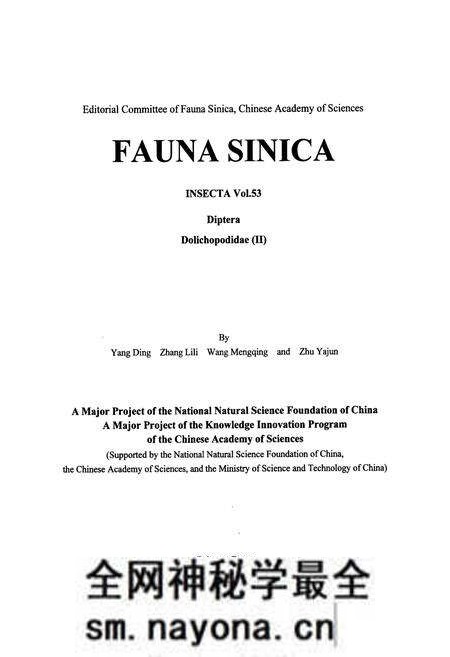 Editorial Committee of Fauna Sinica, Chinese Academy of Sciences

FAUNA SINICA

INSECTA Vol.53

Diptera

Dolichopodidae (II)

By

Yang Ding Zhang Lili Wang Mengqing and Zhu Yajun

A Major Project of the National Natural Science Foundation of China
A Major Project of the Knowledge Innovation Program of the Chinese Academy of Sciences
(Supported by the National Natural Science Foundation of China, the Chinese Academy of Sciences, and the Ministry of Science and Technology of China)

全网神秘学最全
sm.nayona.cn